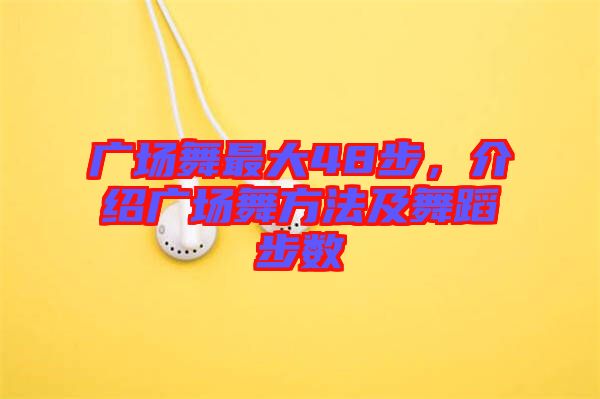 广场舞最大48步，介绍广场舞方法及舞蹈步数